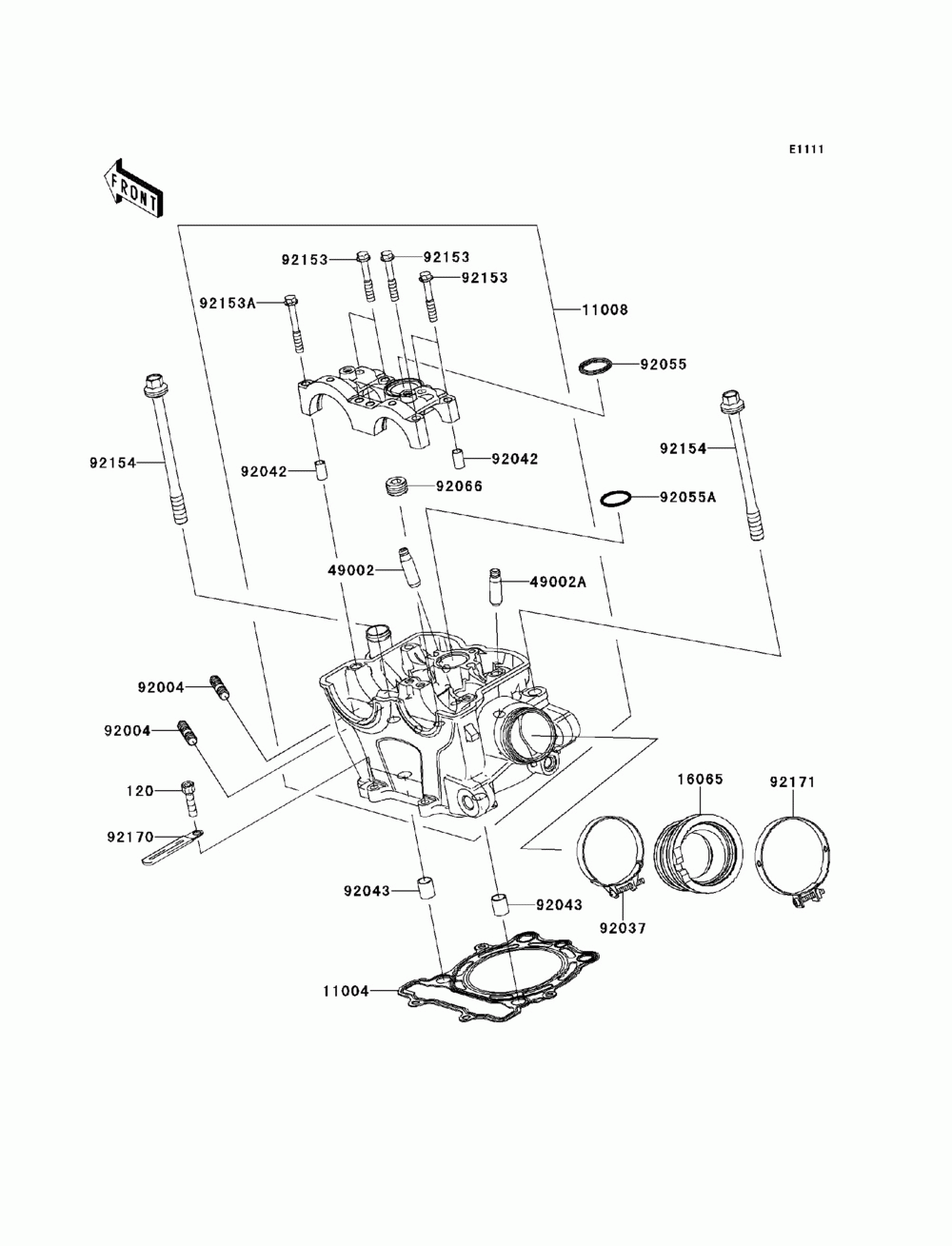 E1111

FRONT

92153
92153
92153
92153A
11008
92055
92154
92154
92042
92042
92066
92055A
49002
49002A
92004
92004
120
92170
16065
92171
92043
92043
92037
11004